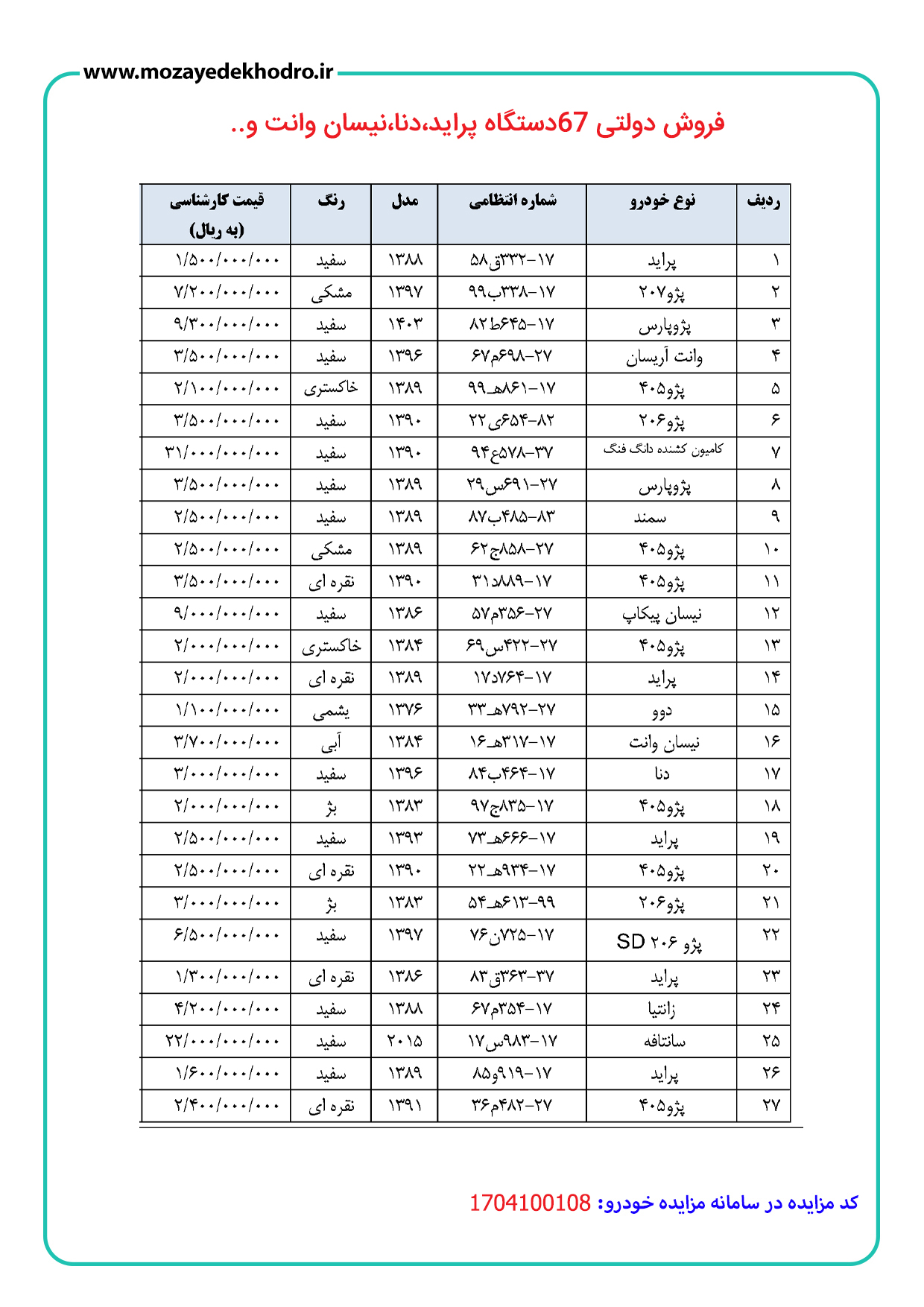 www.mozayedekhodro.ir

فروش دولتی 67دستگاه پراید،دنا،نیسان وانت و..

| ردیف | نوع خودرو | شماره انتظامی | مدل | رنگ | قیمت کارشناسی (به ریال) |
|---|---|---|---|---|---|
| ۱ | پراید | ۱۷-۳۳۲ق۵۸ | ۱۳۸۸ | سفید | ۱/۵۰۰/۰۰۰/۰۰۰ |
| ۲ | پژو۲۰۷ | ۱۷-۳۳۸ب۹۹ | ۱۳۹۷ | مشکی | ۷/۲۰۰/۰۰۰/۰۰۰ |
| ۳ | پژوپارس | ۱۷-۶۴۵ط۸۲ | ۱۴۰۳ | سفید | ۹/۳۰۰/۰۰۰/۰۰۰ |
| ۴ | وانت آریسان | ۲۷-۶۹۸م۶۷ | ۱۳۹۶ | سفید | ۳/۵۰۰/۰۰۰/۰۰۰ |
| ۵ | پژو۴۰۵ | ۱۷-۸۶۱هـ۹۹ | ۱۳۸۹ | خاکستری | ۲/۱۰۰/۰۰۰/۰۰۰ |
| ۶ | پژو۲۰۶ | ۸۲-۶۵۴ی۲۲ | ۱۳۹۰ | سفید | ۳/۵۰۰/۰۰۰/۰۰۰ |
| ۷ | کامیون کشنده دانگ فنگ | ۳۷-۵۷۸ع۹۴ | ۱۳۹۰ | سفید | ۳۱/۰۰۰/۰۰۰/۰۰۰ |
| ۸ | پژوپارس | ۲۷-۶۹۱س۲۹ | ۱۳۸۹ | سفید | ۳/۵۰۰/۰۰۰/۰۰۰ |
| ۹ | سمند | ۸۳-۴۸۵ب۸۷ | ۱۳۸۹ | سفید | ۲/۵۰۰/۰۰۰/۰۰۰ |
| ۱۰ | پژو۴۰۵ | ۲۷-۸۵۸ج۶۲ | ۱۳۸۹ | مشکی | ۲/۵۰۰/۰۰۰/۰۰۰ |
| ۱۱ | پژو۴۰۵ | ۱۷-۸۸۹د۳۱ | ۱۳۹۰ | نقره ای | ۳/۵۰۰/۰۰۰/۰۰۰ |
| ۱۲ | نیسان پیکاپ | ۲۷-۳۵۶م۵۷ | ۱۳۸۶ | سفید | ۹/۰۰۰/۰۰۰/۰۰۰ |
| ۱۳ | پژو۴۰۵ | ۲۷-۴۲۲س۶۹ | ۱۳۸۴ | خاکستری | ۲/۰۰۰/۰۰۰/۰۰۰ |
| ۱۴ | پراید | ۱۷-۷۶۴د۱۷ | ۱۳۸۹ | نقره ای | ۲/۰۰۰/۰۰۰/۰۰۰ |
| ۱۵ | دوو | ۲۷-۷۹۲هـ۳۳ | ۱۳۷۶ | یشمی | ۱/۱۰۰/۰۰۰/۰۰۰ |
| ۱۶ | نیسان وانت | ۱۷-۳۱۷هـ۱۶ | ۱۳۸۴ | آبی | ۳/۷۰۰/۰۰۰/۰۰۰ |
| ۱۷ | دنا | ۱۷-۴۶۴ب۸۴ | ۱۳۹۶ | سفید | ۳/۰۰۰/۰۰۰/۰۰۰ |
| ۱۸ | پژو۴۰۵ | ۱۷-۸۳۵ج۹۷ | ۱۳۸۳ | بژ | ۲/۰۰۰/۰۰۰/۰۰۰ |
| ۱۹ | پراید | ۱۷-۶۶۶هـ۷۳ | ۱۳۹۳ | سفید | ۲/۵۰۰/۰۰۰/۰۰۰ |
| ۲۰ | پژو۴۰۵ | ۱۷-۹۳۴هـ۲۲ | ۱۳۹۰ | نقره ای | ۲/۵۰۰/۰۰۰/۰۰۰ |
| ۲۱ | پژو۲۰۶ | ۹۹-۶۱۳هـ۵۴ | ۱۳۸۳ | بژ | ۳/۰۰۰/۰۰۰/۰۰۰ |
| ۲۲ | پژو ۲۰۶ SD | ۱۷-۷۲۵ن۷۶ | ۱۳۹۷ | سفید | ۶/۵۰۰/۰۰۰/۰۰۰ |
| ۲۳ | پراید | ۳۷-۳۶۳ق۸۳ | ۱۳۸۶ | نقره ای | ۱/۳۰۰/۰۰۰/۰۰۰ |
| ۲۴ | زانتیا | ۱۷-۳۵۴م۶۷ | ۱۳۸۸ | سفید | ۴/۲۰۰/۰۰۰/۰۰۰ |
| ۲۵ | سانتافه | ۱۷-۹۸۳س۱۷ | ۲۰۱۵ | سفید | ۲۲/۰۰۰/۰۰۰/۰۰۰ |
| ۲۶ | پراید | ۱۷-۹۱۹و۸۵ | ۱۳۸۹ | سفید | ۱/۶۰۰/۰۰۰/۰۰۰ |
| ۲۷ | پژو۴۰۵ | ۲۷-۴۸۲م۳۶ | ۱۳۹۱ | نقره ای | ۲/۴۰۰/۰۰۰/۰۰۰ |

کد مزایده در سامانه مزایده خودرو: 1704100108